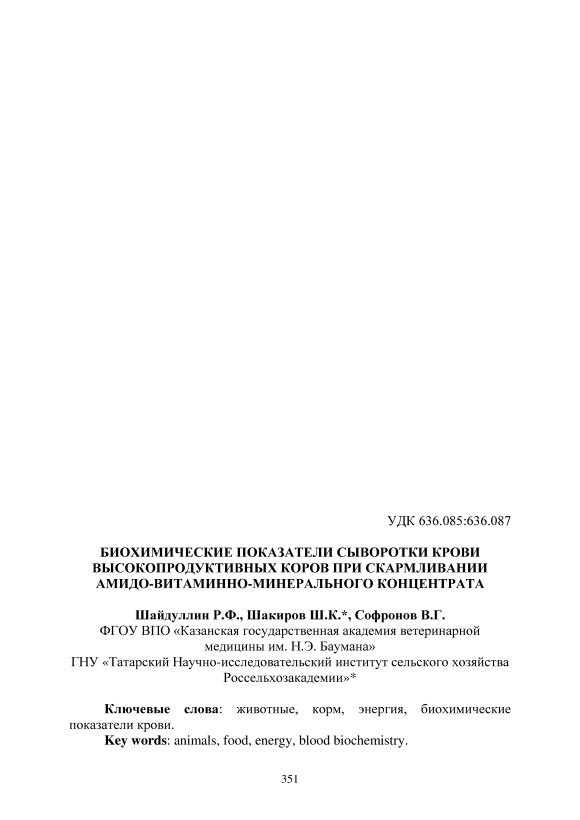 УДК 636.085:636.087

БИОХИМИЧЕСКИЕ ПОКАЗАТЕЛИ СЫВОРОТКИ КРОВИ ВЫСОКОПРОДУКТИВНЫХ КОРОВ ПРИ СКАРМЛИВАНИИ АМИДО-ВИТАМИННО-МИНЕРАЛЬНОГО КОНЦЕНТРАТА

Шайдуллин Р.Ф., Шакиров Ш.К.*, Софронов В.Г.
ФГОУ ВПО «Казанская государственная академия ветеринарной медицины им. Н.Э. Баумана»
ГНУ «Татарский Научно-исследовательский институт сельского хозяйства Россельхозакадемии»*

Ключевые слова: животные, корм, энергия, биохимические показатели крови.
Key words: animals, food, energy, blood biochemistry.

351